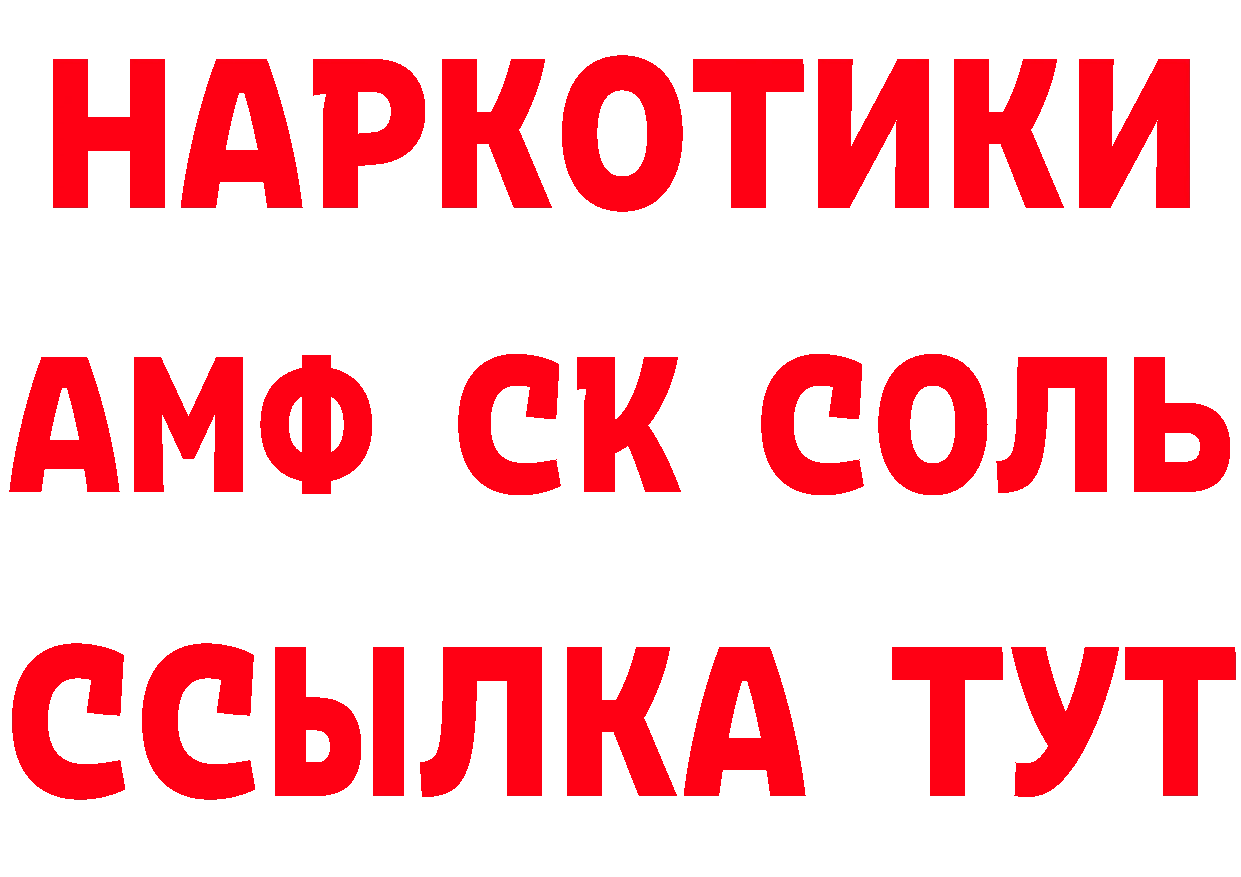 НАРКОТИКИ

АМФ СК СОЛЬ

ССЫЛКА ТУТ